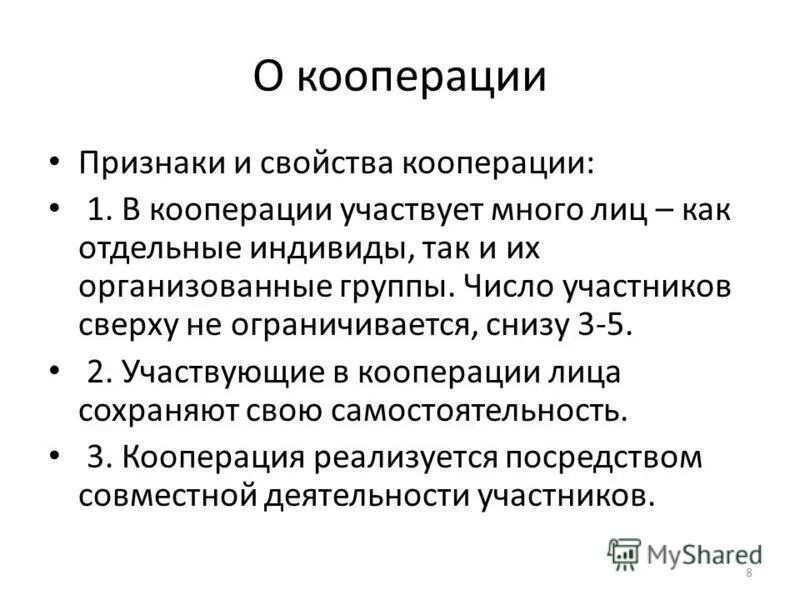 О кооперации

• Признаки и свойства кооперации:

• 1. В кооперации участвует много лиц – как отдельные индивиды, так и их организованные группы. Число участников сверху не ограничивается, снизу 3-5.

• 2. Участвующие в кооперации лица сохраняют свою самостоятельность.

• 3. Кооперация реализуется посредством совместной деятельности участников.

MyShared

8